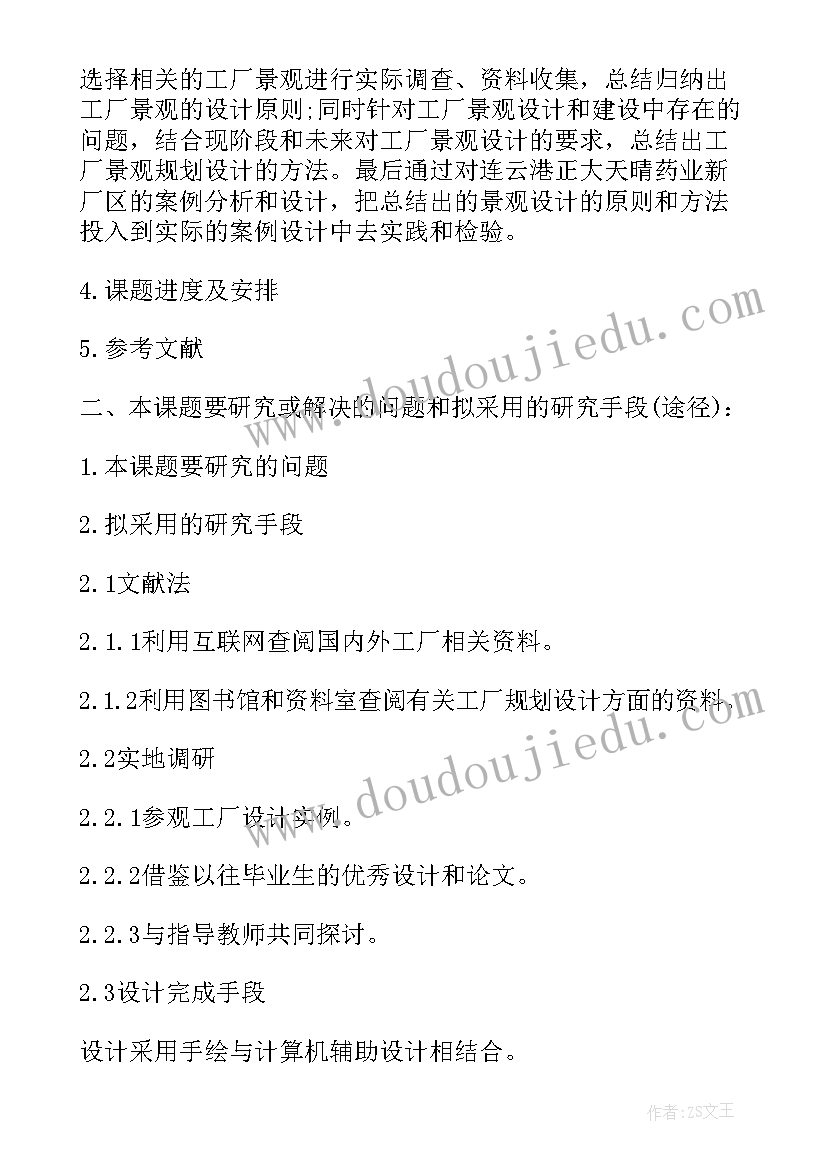 选择相关的工厂景观进行实际调查、资料收集，总结归纳出工厂景观的设计原则;同时针对工厂景观设计和建设中存在的问题，结合现阶段和未来对工厂景观设计的要求，总结出工厂景观规划设计的方法。最后通过对连云港正大天晴药业新厂区的案例分析和设计，把总结出的景观设计的原则和方法投入到实际的案例设计中去实践和检验。

4.课题进度及安排

5.参考文献

二、本课题要研究或解决的问题和拟采用的研究手段(途径)：

1.本课题要研究的问题

2.拟采用的研究手段

2.1文献法

2.1.1利用互联网查阅国内外工厂相关资料。

2.1.2利用图书馆和资料室查阅有关工厂规划设计方面的资料。

2.2实地调研

2.2.1参观工厂设计实例。

2.2.2借鉴以往毕业生的优秀设计和论文。

2.2.3与指导教师共同探讨。

2.3设计完成手段

设计采用手绘与计算机辅助设计相结合。

www.doudoujiedu.com

www.doudoujiedu.com

作者:ZS文王